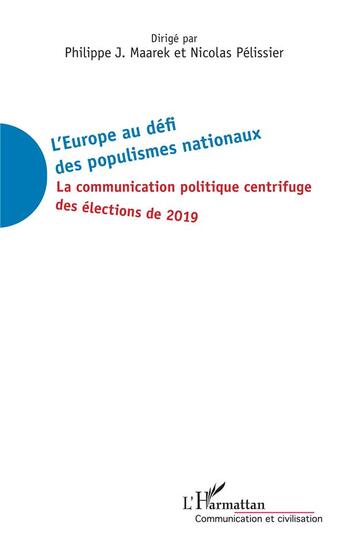 Dirigé par
Philippe J. Maarek et Nicolas Pélissier

L'Europe au défi des populismes nationaux

La communication politique centrifuge des élections de 2019

L'Harmattan
Communication et civilisation